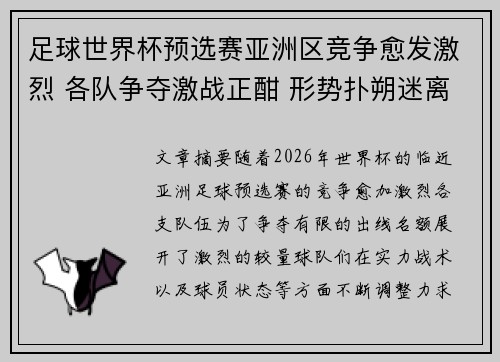 足球世界杯预选赛亚洲区竞争愈发激烈 各队争夺激战正酣 形势扑朔迷离

文章摘要随着2026年世界杯的临近亚洲足球预选赛的竞争愈加激烈各支队伍为了争夺有限的出线名额展开了激烈的较量球队们在实力战术以及球员状态等方面不断调整力求